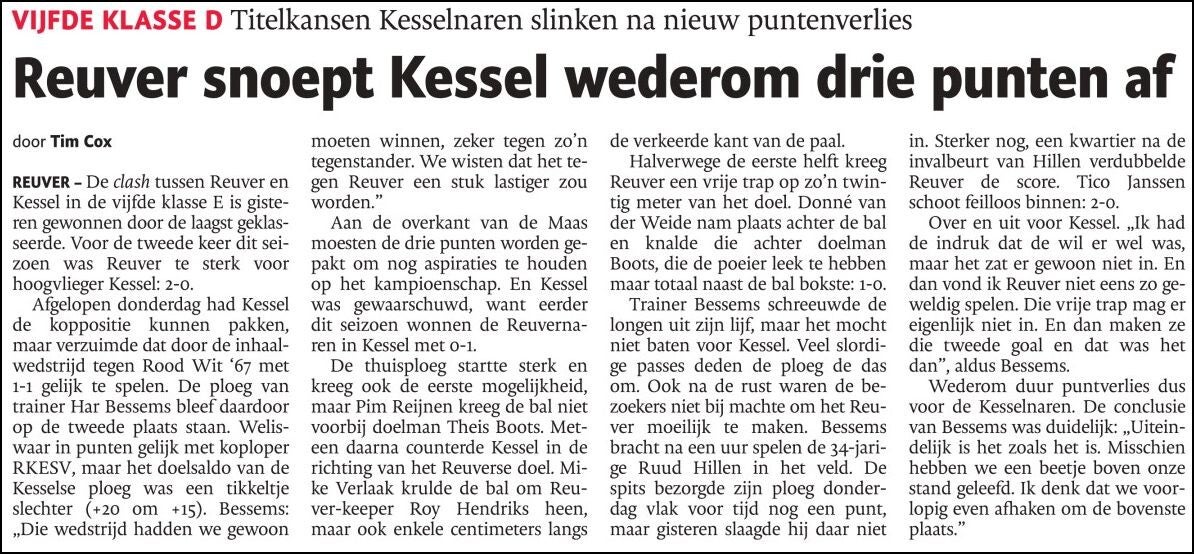 VIJFDE KLASSE D Titelkansen Kesselnaren slinken na nieuw puntenverlies

Reuver snoept Kessel wederom drie punten af

door Tim Cox

REUVER – De clash tussen Reuver en Kessel in de vijfde klasse E is gisteren gewonnen door de laagst geklasseerde. Voor de tweede keer dit seizoen was Reuver te sterk voor hoogvlieger Kessel: 2-0.

Afgelopen donderdag had Kessel de koppositie kunnen pakken, maar verzuimde dat door de inhaalwedstrijd tegen Rood Wit '67 met 1-1 gelijk te spelen. De ploeg van trainer Har Bessems bleef daardoor op de tweede plaats staan. Weliswaar in punten gelijk met koploper RKESV, maar het doelsaldo van de Kesselse ploeg was een tikkeltje slechter (+20 om +15). Bessems: „Die wedstrijd hadden we gewoon moeten winnen, zeker tegen zo'n tegenstander. We wisten dat het tegen Reuver een stuk lastiger zou worden."

Aan de overkant van de Maas moesten de drie punten worden gepakt om nog aspiraties te houden op het kampioenschap. En Kessel was gewaarschuwd, want eerder dit seizoen wonnen de Reuvernaren in Kessel met 0-1.

De thuisploeg startte sterk en kreeg ook de eerste mogelijkheid, maar Pim Reijnen kreeg de bal niet voorbij doelman Theis Boots. Meteen daarna counterde Kessel in de richting van het Reuverse doel. Mike Verlaak krulde de bal om Reuver-keeper Roy Hendriks heen, maar ook enkele centimeters langs de verkeerde kant van de paal.

Halverwege de eerste helft kreeg Reuver een vrije trap op zo'n twintig meter van het doel. Donné van der Weide nam plaats achter de bal en knalde die achter doelman Boots, die de poeier leek te hebben maar totaal naast de bal bokste: 1-0.

Trainer Bessems schreeuwde de longen uit zijn lijf, maar het mocht niet baten voor Kessel. Veel slordige passes deden de ploeg de das om. Ook na de rust waren de bezoekers niet bij machte om het Reuver moeilijk te maken. Bessems bracht na een uur spelen de 34-jarige Ruud Hillen in het veld. De spits bezorgde zijn ploeg donderdag vlak voor tijd nog een punt, maar gisteren slaagde hij daar niet in. Sterker nog, een kwartier na de invalbeurt van Hillen verdubbelde Reuver de score. Tico Janssen schoot feilloos binnen: 2-0.

Over en uit voor Kessel. „Ik had de indruk dat de wil er wel was, maar het zat er gewoon niet in. En dan vond ik Reuver niet eens zo geweldig spelen. Die vrije trap mag er eigenlijk niet in. En dan maken ze die tweede goal en dat was het dan", aldus Bessems.

Wederom duur puntverlies dus voor de Kesselnaren. De conclusie van Bessems was duidelijk: „Uiteindelijk is het zoals het is. Misschien hebben we een beetje boven onze stand geleefd. Ik denk dat we voorlopig even afhaken om de bovenste plaats."